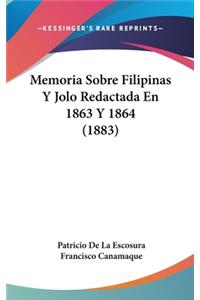 —KESSINGER'S RARE REPRINTS—

Memoria Sobre Filipinas Y Jolo Redactada En 1863 Y 1864 (1883)

Patricio De La Escosura
Francisco Canamaque